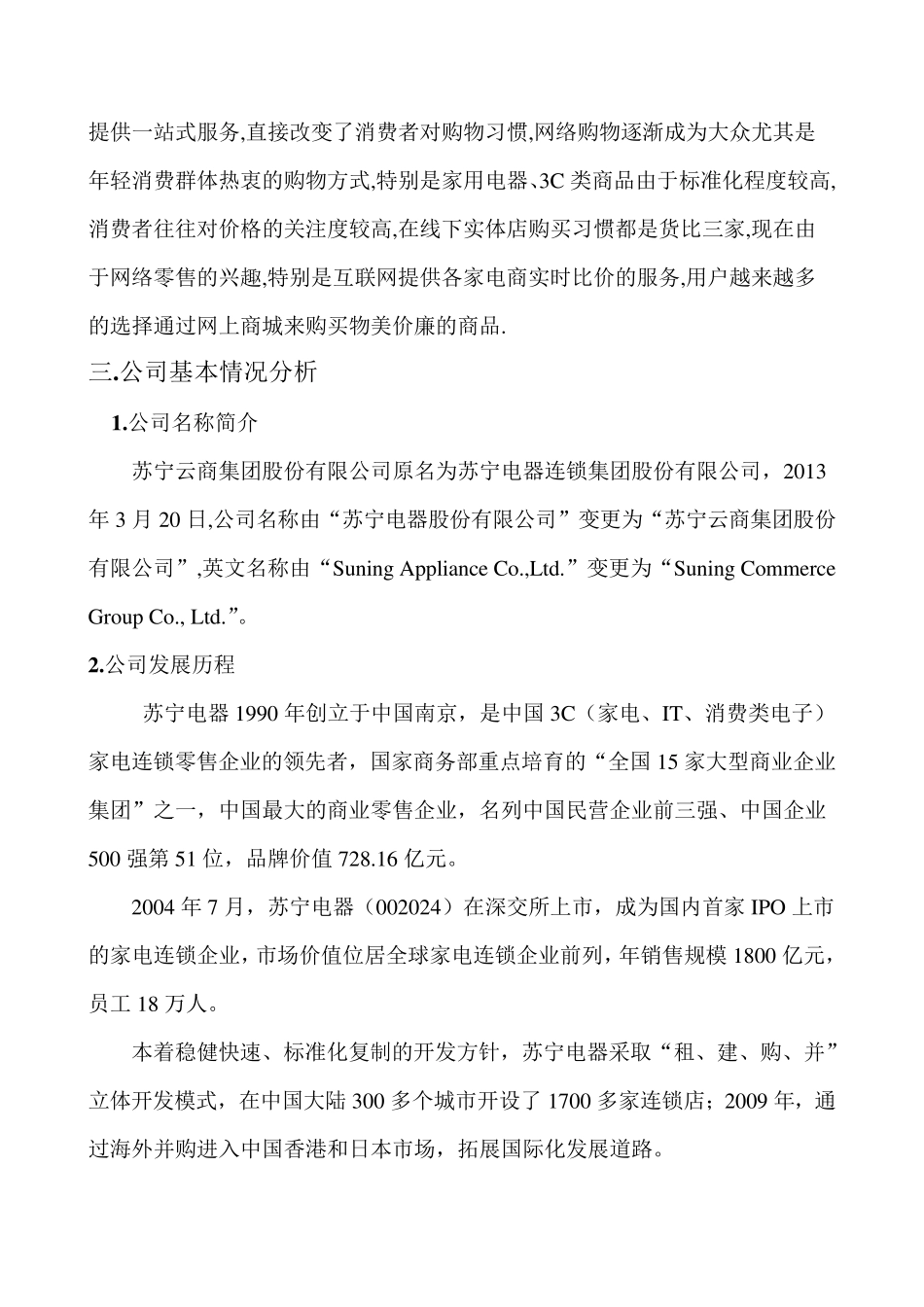 提供一站式服务,直接改变了消费者对购物习惯,网络购物逐渐成为大众尤其是年轻消费群体热衷的购物方式,特别是家用电器、3C 类商品由于标准化程度较高,消费者往往对价格的关注度较高,在线下实体店购买习惯都是货比三家,现在由于网络零售的兴趣,特别是互联网提供各家电商实时比价的服务,用户越来越多的选择通过网上商城来购买物美价廉的商品.

三.公司基本情况分析

1.公司名称简介

苏宁云商集团股份有限公司原名为苏宁电器连锁集团股份有限公司，2013 年 3 月 20 日,公司名称由“苏宁电器股份有限公司”变更为“苏宁云商集团股份有限公司”,英文名称由“Suning Appliance Co.,Ltd.”变更为“Suning Commerce Group Co., Ltd.”。

2.公司发展历程

苏宁电器 1990 年创立于中国南京，是中国 3C（家电、IT、消费类电子）家电连锁零售企业的领先者，国家商务部重点培育的“全国 15 家大型商业企业集团”之一，中国最大的商业零售企业，名列中国民营企业前三强、中国企业 500 强第 51 位，品牌价值 728.16 亿元。

2004 年 7 月，苏宁电器（002024）在深交所上市，成为国内首家 IPO 上市的家电连锁企业，市场价值位居全球家电连锁企业前列，年销售规模 1800 亿元，员工 18 万人。

本着稳健快速、标准化复制的开发方针，苏宁电器采取“租、建、购、并”立体开发模式，在中国大陆 300 多个城市开设了 1700 多家连锁店；2009 年，通过海外并购进入中国香港和日本市场，拓展国际化发展道路。